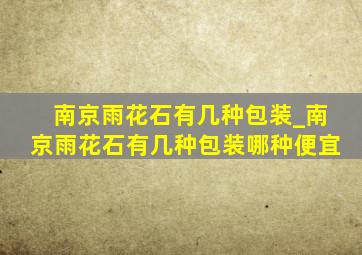 南京雨花石有几种包装_南京雨花石有几种包装哪种便宜